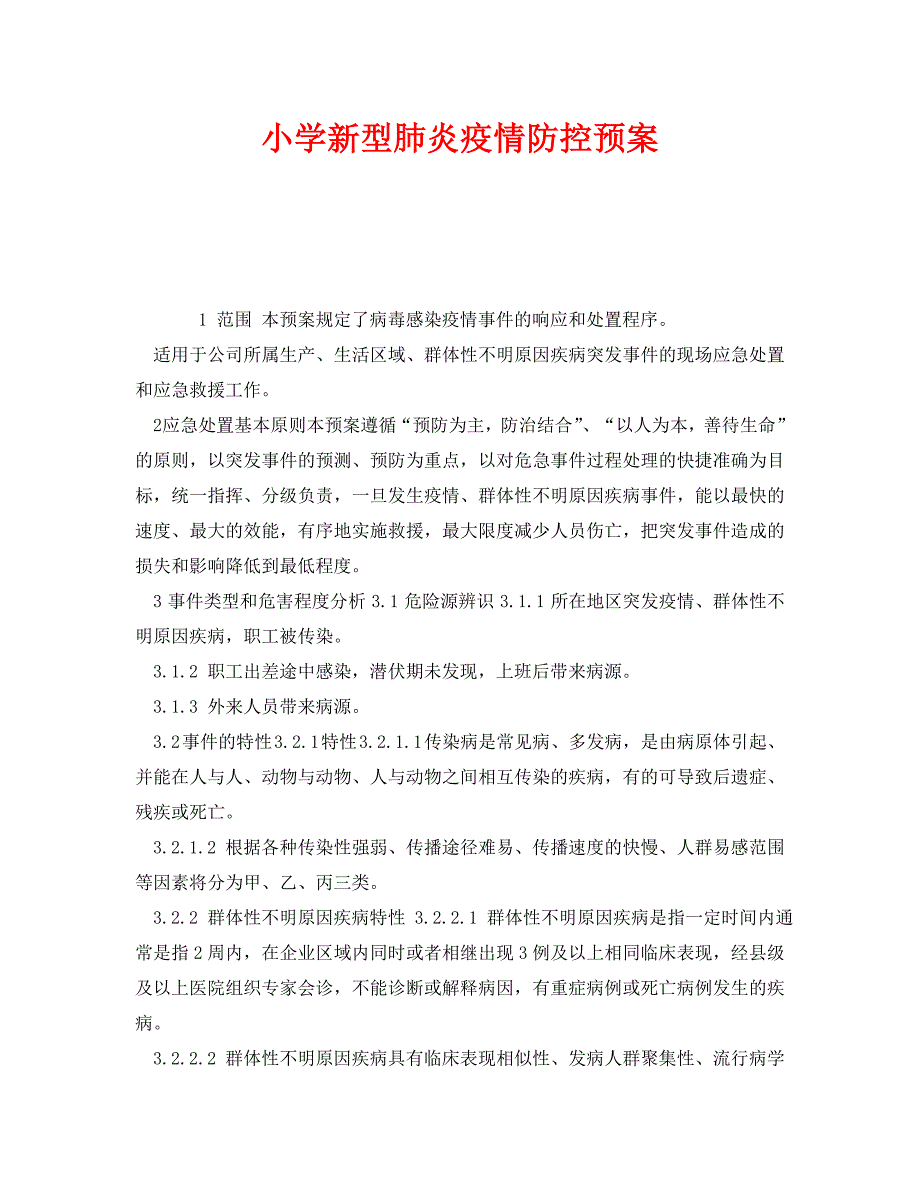 小学新型肺炎疫情防控预案

1 范围 本预案规定了病毒感染疫情事件的响应和处置程序。

适用于公司所属生产、生活区域、群体性不明原因疾病突发事件的现场应急处置和应急救援工作。

2应急处置基本原则本预案遵循“预防为主，防治结合”、“以人为本，善待生命”的原则，以突发事件的预测、预防为重点，以对危急事件过程处理的快捷准确为目标，统一指挥、分级负责，一旦发生疫情、群体性不明原因疾病事件，能以最快的速度、最大的效能，有序地实施救援，最大限度减少人员伤亡，把突发事件造成的损失和影响降低到最低程度。

3 事件类型和危害程度分析 3.1 危险源辨识 3.1.1 所在地区突发疫情、群体性不明原因疾病，职工被传染。

3.1.2 职工出差途中感染，潜伏期未发现，上班后带来病源。

3.1.3 外来人员带来病源。

3.2事件的特性3.2.1特性3.2.1.1传染病是常见病、多发病，是由病原体引起、并能在人与人、动物与动物、人与动物之间相互传染的疾病，有的可导致后遗症、残疾或死亡。

3.2.1.2 根据各种传染性强弱、传播途径难易、传播速度的快慢、人群易感范围等因素将分为甲、乙、丙三类。

3.2.2 群体性不明原因疾病特性 3.2.2.1 群体性不明原因疾病是指一定时间内通常是指2周内，在企业区域内同时或者相继出现3例及以上相同临床表现，经县级及以上医院组织专家会诊，不能诊断或解释病因，有重症病例或死亡病例发生的疾病。

3.2.2.2 群体性不明原因疾病具有临床表现相似性、发病人群聚集性、流行病学